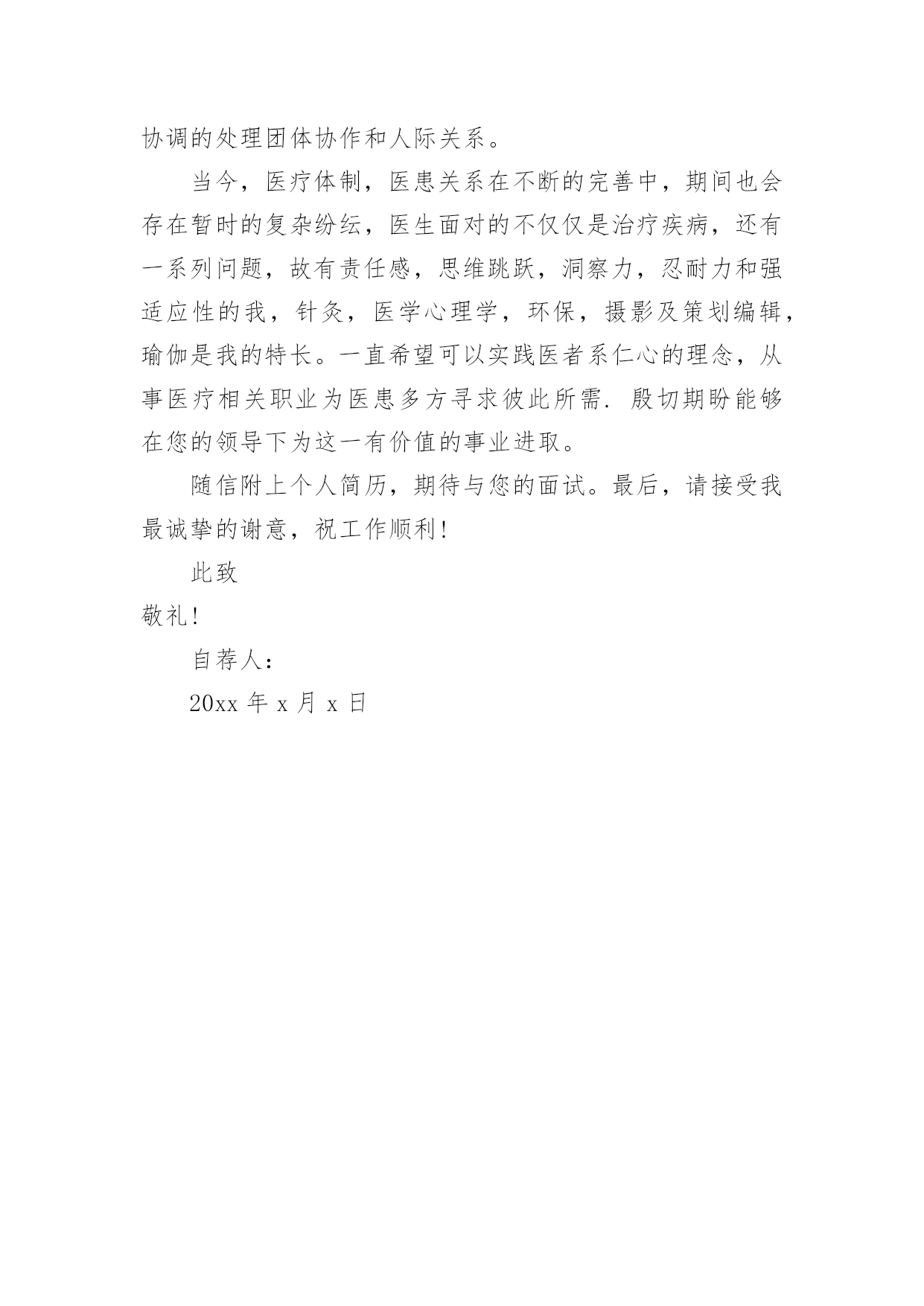 协调的处理团体协作和人际关系。

当今，医疗体制，医患关系在不断的完善中，期间也会存在暂时的复杂纷纭，医生面对的不仅仅是治疗疾病，还有一系列问题，故有责任感，思维跳跃，洞察力，忍耐力和强适应性的我，针灸，医学心理学，环保，摄影及策划编辑，瑜伽是我的特长。一直希望可以实践医者系仁心的理念，从事医疗相关职业为医患多方寻求彼此所需. 殷切期盼能够在您的领导下为这一有价值的事业进取。

随信附上个人简历，期待与您的面试。最后，请接受我最诚挚的谢意，祝工作顺利!

此致

敬礼!

自荐人:

20xx 年 x 月 x 日